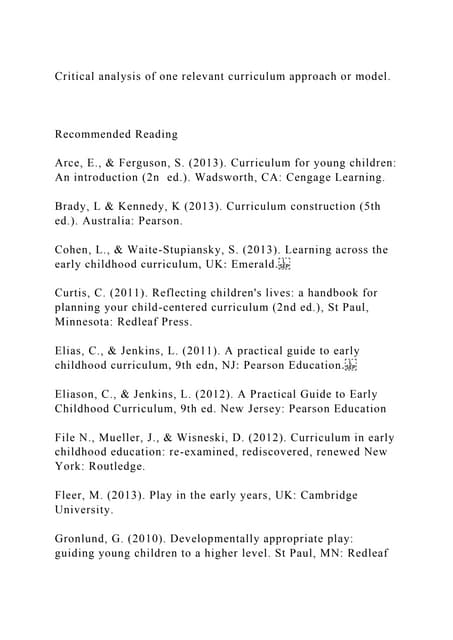 Critical analysis of one relevant curriculum approach or model.

Recommended Reading

Arce, E., & Ferguson, S. (2013). Curriculum for young children: An introduction (2n ed.). Wadsworth, CA: Cengage Learning.

Brady, L & Kennedy, K (2013). Curriculum construction (5th ed.). Australia: Pearson.

Cohen, L., & Waite-Stupiansky, S. (2013). Learning across the early childhood curriculum, UK: Emerald.

Curtis, C. (2011). Reflecting children's lives: a handbook for planning your child-centered curriculum (2nd ed.), St Paul, Minnesota: Redleaf Press.

Elias, C., & Jenkins, L. (2011). A practical guide to early childhood curriculum, 9th edn, NJ: Pearson Education.

Eliason, C., & Jenkins, L. (2012). A Practical Guide to Early Childhood Curriculum, 9th ed. New Jersey: Pearson Education

File N., Mueller, J., & Wisneski, D. (2012). Curriculum in early childhood education: re-examined, rediscovered, renewed New York: Routledge.

Fleer, M. (2013). Play in the early years, UK: Cambridge University.

Gronlund, G. (2010). Developmentally appropriate play: guiding young children to a higher level. St Paul, MN: Redleaf